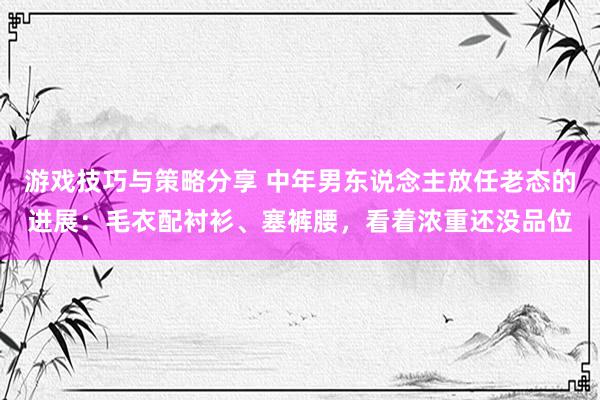 游戏技巧与策略分享 中年男东说念主放任老态的进展：毛衣配衬衫、塞裤腰，看着浓重还没品位